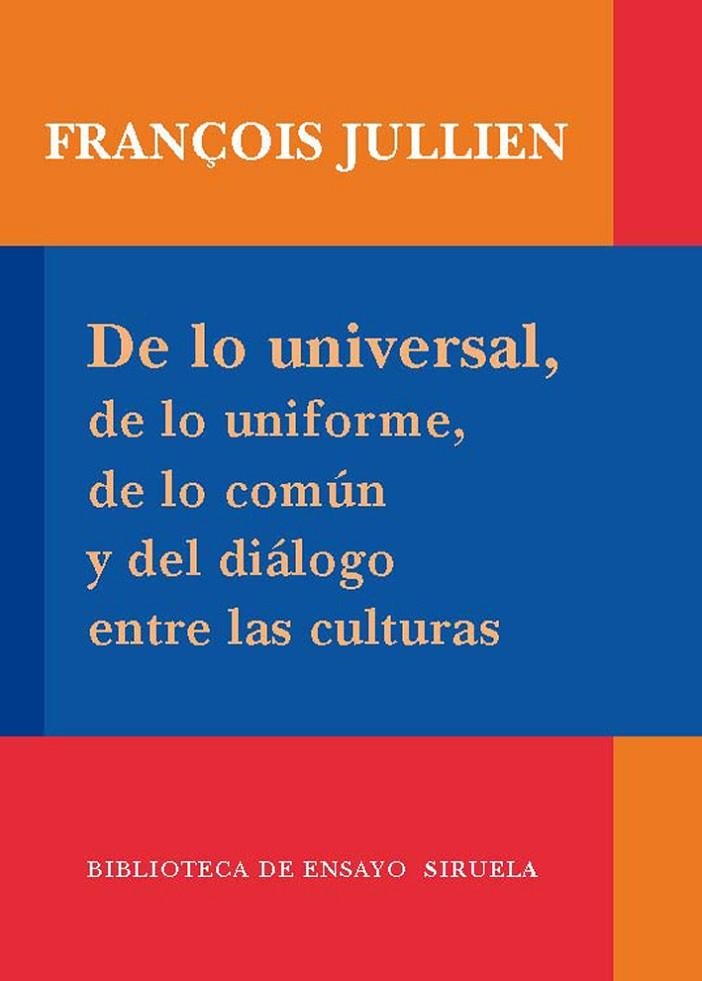 FRANÇOIS JULLIEN

De lo universal,
de lo uniforme,
de lo común
y del diálogo
entre las culturas

BIBLIOTECA DE ENSAYO SIRUELA